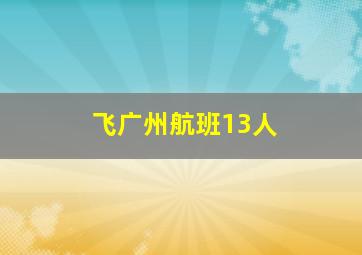 飞广州航班13人